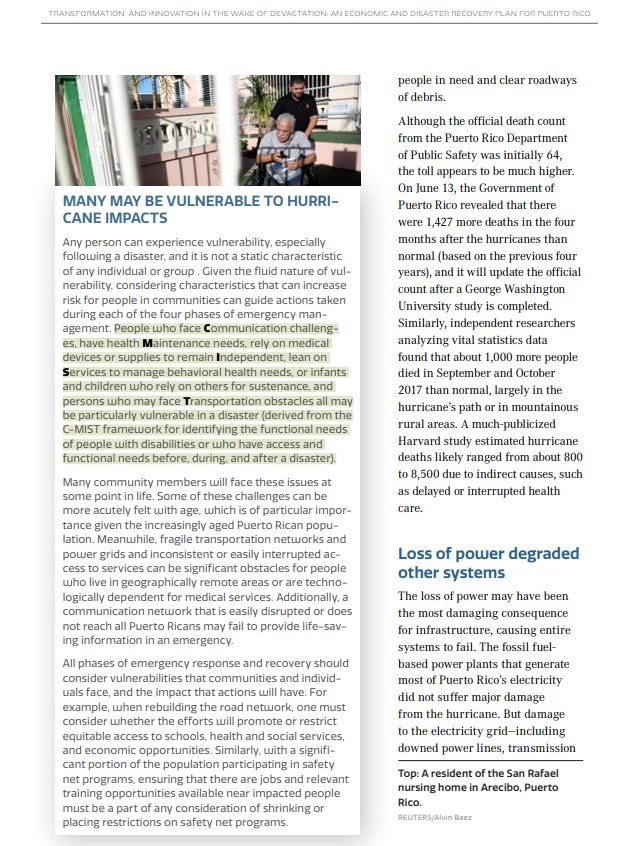 TRANSFORMATION AND INNOVATION IN THE WAKE OF DEVASTATION: AN ECONOMIC AND DISASTER RECOVERY PLAN FOR PUERTO RICO

MANY MAY BE VULNERABLE TO HURRICANE IMPACTS

Any person can experience vulnerability, especially following a disaster, and it is not a static characteristic of any individual or group . Given the fluid nature of vulnerability, considering characteristics that can increase risk for people in communities can guide actions taken during each of the four phases of emergency management. People who face Communication challenges, have health Maintenance needs, rely on medical devices or supplies to remain Independent, lean on Services to manage behavioral health needs, or infants and children who rely on others for sustenance, and persons who may face Transportation obstacles all may be particularly vulnerable in a disaster (derived from the C-MIST framework for identifying the functional needs of people with disabilities or who have access and functional needs before, during, and after a disaster).

Many community members will face these issues at some point in life. Some of these challenges can be more acutely felt with age, which is of particular importance given the increasingly aged Puerto Rican population. Meanwhile, fragile transportation networks and power grids and inconsistent or easily interrupted access to services can be significant obstacles for people who live in geographically remote areas or are technologically dependent for medical services. Additionally, a communication network that is easily disrupted or does not reach all Puerto Ricans may fail to provide life-saving information in an emergency.

All phases of emergency response and recovery should consider vulnerabilities that communities and individuals face, and the impact that actions will have. For example, when rebuilding the road network, one must consider whether the efforts will promote or restrict equitable access to schools, health and social services, and economic opportunities. Similarly, with a significant portion of the population participating in safety net programs, ensuring that there are jobs and relevant training opportunities available near impacted people must be a part of any consideration of shrinking or placing restrictions on safety net programs.

people in need and clear roadways of debris.

Although the official death count from the Puerto Rico Department of Public Safety was initially 64, the toll appears to be much higher. On June 13, the Government of Puerto Rico revealed that there were 1,427 more deaths in the four months after the hurricanes than normal (based on the previous four years), and it will update the official count after a George Washington University study is completed. Similarly, independent researchers analyzing vital statistics data found that about 1,000 more people died in September and October 2017 than normal, largely in the hurricane's path or in mountainous rural areas. A much-publicized Harvard study estimated hurricane deaths likely ranged from about 800 to 8,500 due to indirect causes, such as delayed or interrupted health care.

Loss of power degraded other systems

The loss of power may have been the most damaging consequence for infrastructure, causing entire systems to fail. The fossil fuel-based power plants that generate most of Puerto Rico's electricity did not suffer major damage from the hurricane. But damage to the electricity grid—including downed power lines, transmission

Top: A resident of the San Rafael nursing home in Arecibo, Puerto Rico.
REUTERS/Alvin Baez